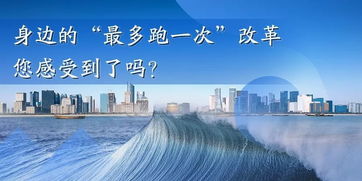 身边的“最多跑一次”改革
您感受到了吗?